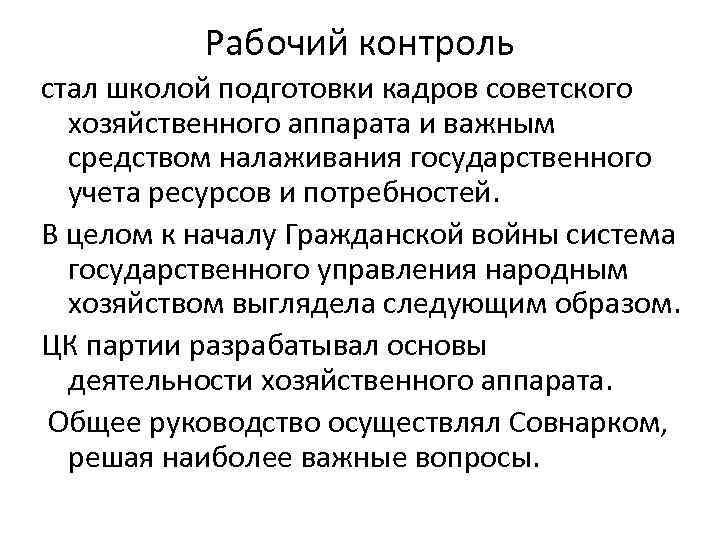 Рабочий контроль

стал школой подготовки кадров советского хозяйственного аппарата и важным средством налаживания государственного учета ресурсов и потребностей.

В целом к началу Гражданской войны система государственного управления народным хозяйством выглядела следующим образом.

ЦК партии разрабатывал основы деятельности хозяйственного аппарата.

Общее руководство осуществлял Совнарком, решая наиболее важные вопросы.